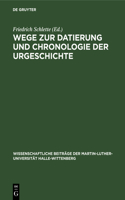 DE GRUYTER

Friedrich Schlette (Ed.)

WEGE ZUR DATIERUNG UND CHRONOLOGIE DER URGESCHICHTE

WISSENSCHAFTLICHE BEITRÄGE DER MARTIN-LUTHER-UNIVERSITÄT HALLE-WITTENBERG

DE G